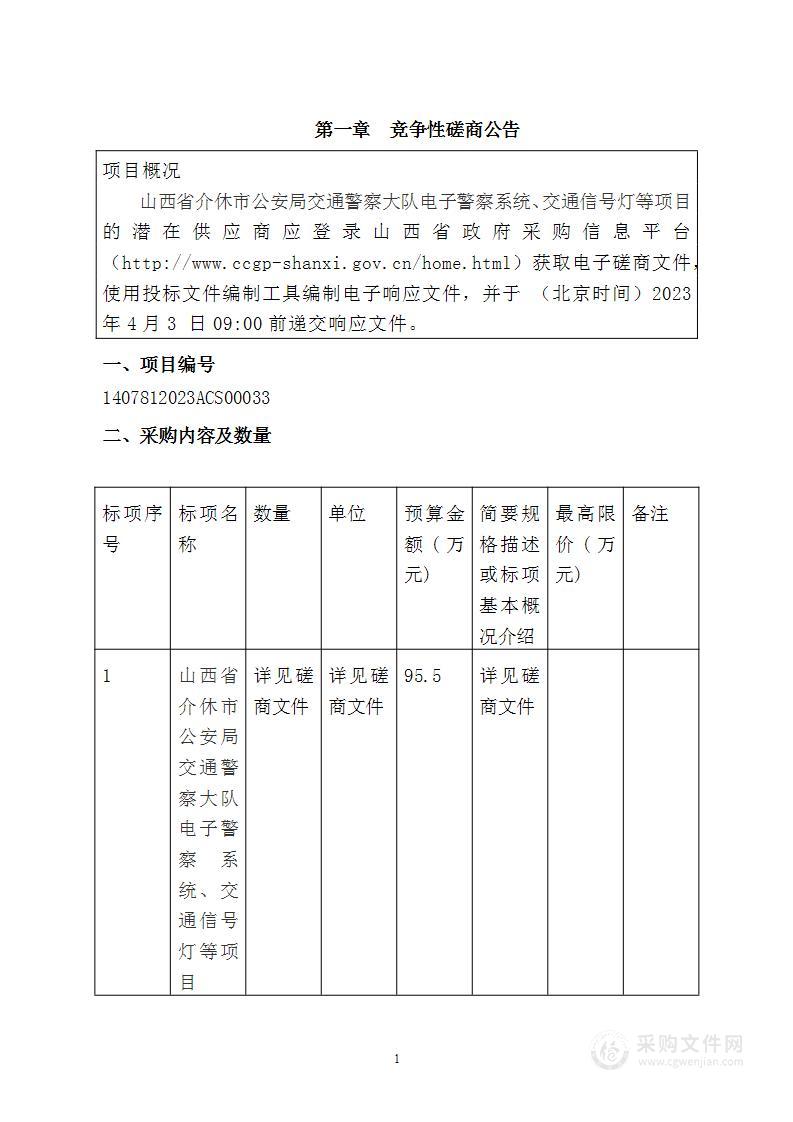 第一章　竞争性磋商公告

项目概况

山西省介休市公安局交通警察大队电子警察系统、交通信号灯等项目的潜在供应商应登录山西省政府采购信息平台（http://www.ccgp-shanxi.gov.cn/home.html）获取电子磋商文件，使用投标文件编制工具编制电子响应文件，并于　（北京时间）2023年4月3 日09:00前递交响应文件。

一、项目编号

1407812023ACS00033

二、采购内容及数量

| 标项序号 | 标项名称 | 数量 | 单位 | 预算金额（万元） | 简要规格描述或标项基本概况介绍 | 最高限价（万元） | 备注 |
|---|---|---|---|---|---|---|---|
| 1 | 山西省介休市公安局交通警察大队电子警察系统、交通信号灯等项目 | 详见磋商文件 | 详见磋商文件 | 95.5 | 详见磋商文件 | | |

1

采购文件网
www.cgwenjian.com